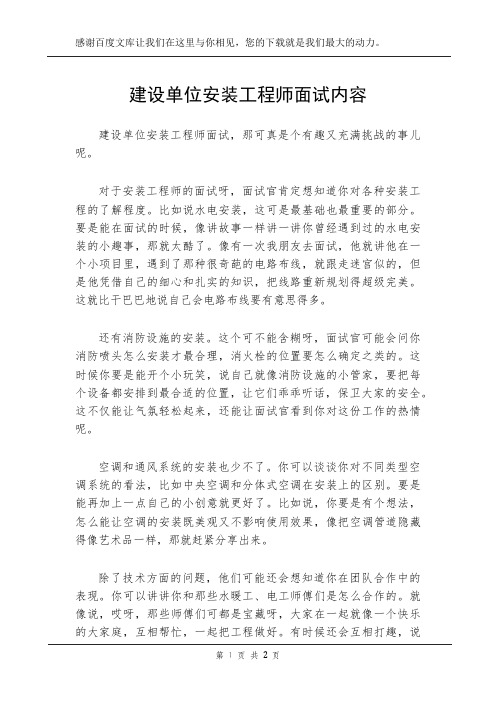 感谢百度文库让我们在这里与你相见，您的下载就是我们最大的动力。

建设单位安装工程师面试内容

建设单位安装工程师面试，那可真是个有趣又充满挑战的事儿呢。

对于安装工程师的面试呀，面试官肯定想知道你对各种安装工程的了解程度。比如说水电安装，这可是最基础也最重要的部分。要是能在面试的时候，像讲故事一样讲一讲你曾经遇到过的水电安装的小趣事，那就太酷了。像有一次我朋友去面试，他就讲他在一个小项目里，遇到了那种很奇葩的电路布线，就跟走迷宫似的，但是他凭借自己的细心和扎实的知识，把线路重新规划得超级完美。这就比干巴巴地说自己会电路布线要有意思得多。

还有消防设施的安装。这个可不能含糊呀，面试官可能会问你消防喷头怎么安装才最合理，消火栓的位置要怎么确定之类的。这时候你要是能开个小玩笑，说自己就像消防设施的小管家，要把每个设备都安排到最合适的位置，让它们乖乖听话，保卫大家的安全。这不仅能让气氛轻松起来，还能让面试官看到你对这份工作的热情呢。

空调和通风系统的安装也少不了。你可以谈谈你对不同类型空调系统的看法，比如中央空调和分体式空调在安装上的区别。要是能再加上一点自己的小创意就更好了。比如说，你要是有个想法，怎么能让空调的安装既美观又不影响使用效果，像把空调管道隐藏得像艺术品一样，那就赶紧分享出来。

除了技术方面的问题，他们可能还会想知道你在团队合作中的表现。你可以讲讲你和那些水暖工、电工师傅们是怎么合作的。就像说，哎呀，那些师傅们可都是宝藏呀，大家在一起就像一个快乐的大家庭，互相帮忙，一起把工程做好。有时候还会互相打趣，说

第 1 页 共 2 页